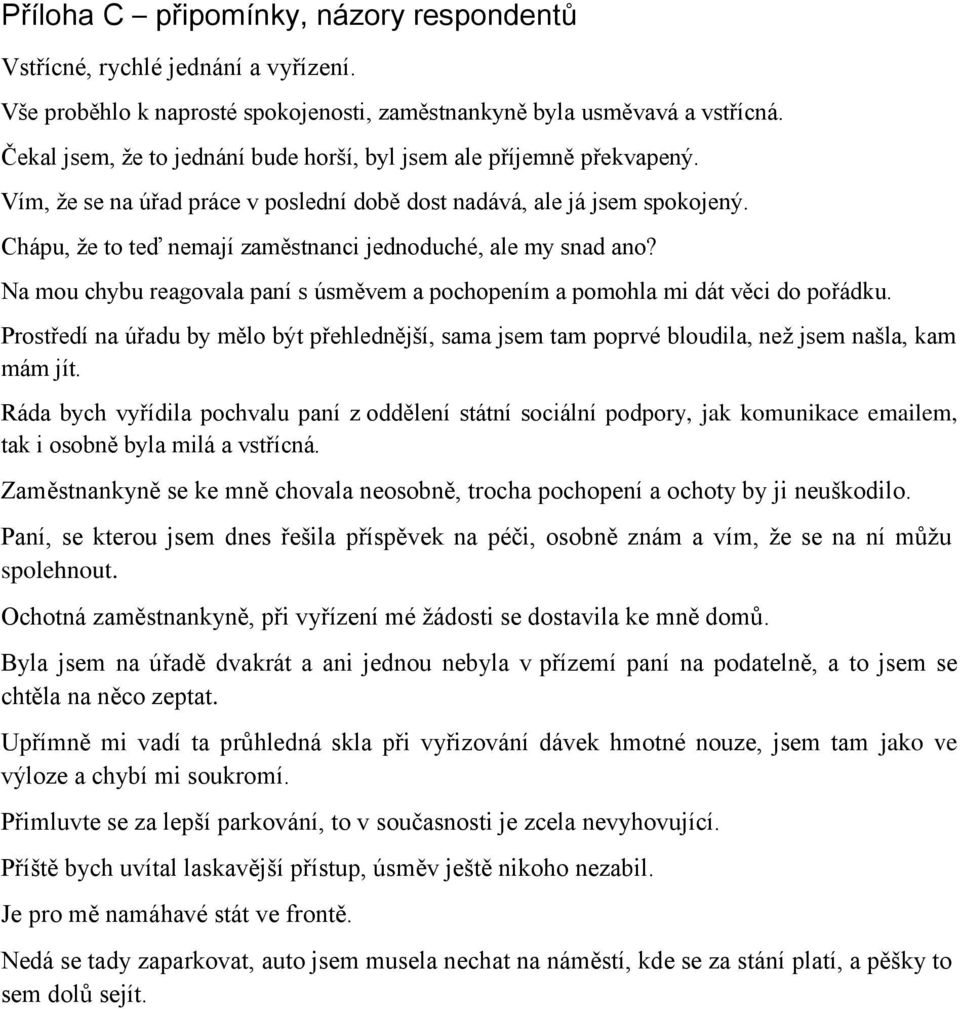 Příloha C – připomínky, názory respondentů

Vstřícné, rychlé jednání a vyřízení.

Vše proběhlo k naprosté spokojenosti, zaměstnankyně byla usměvavá a vstřícná.

Čekal jsem, že to jednání bude horší, byl jsem ale příjemně překvapený.

Vím, že se na úřad práce v poslední době dost nadává, ale já jsem spokojený.

Chápu, že to teď nemají zaměstnanci jednoduché, ale my snad ano?

Na mou chybu reagovala paní s úsměvem a pochopením a pomohla mi dát věci do pořádku.

Prostředí na úřadu by mělo být přehlednější, sama jsem tam poprvé bloudila, než jsem našla, kam mám jít.

Ráda bych vyřídila pochvalu paní z oddělení státní sociální podpory, jak komunikace emailem, tak i osobně byla milá a vstřícná.

Zaměstnankyně se ke mně chovala neosobně, trocha pochopení a ochoty by ji neuškodilo.

Paní, se kterou jsem dnes řešila příspěvek na péči, osobně znám a vím, že se na ní můžu spolehnout.

Ochotná zaměstnankyně, při vyřízení mé žádosti se dostavila ke mně domů.

Byla jsem na úřadě dvakrát a ani jednou nebyla v přízemí paní na podatelně, a to jsem se chtěla na něco zeptat.

Upřímně mi vadí ta průhledná skla při vyřizování dávek hmotné nouze, jsem tam jako ve výloze a chybí mi soukromí.

Přimluvte se za lepší parkování, to v současnosti je zcela nevyhovující.

Příště bych uvítal laskavější přístup, úsměv ještě nikoho nezabil.

Je pro mě namáhavé stát ve frontě.

Nedá se tady zaparkovat, auto jsem musela nechat na náměstí, kde se za stání platí, a pěšky to sem dolů sejít.